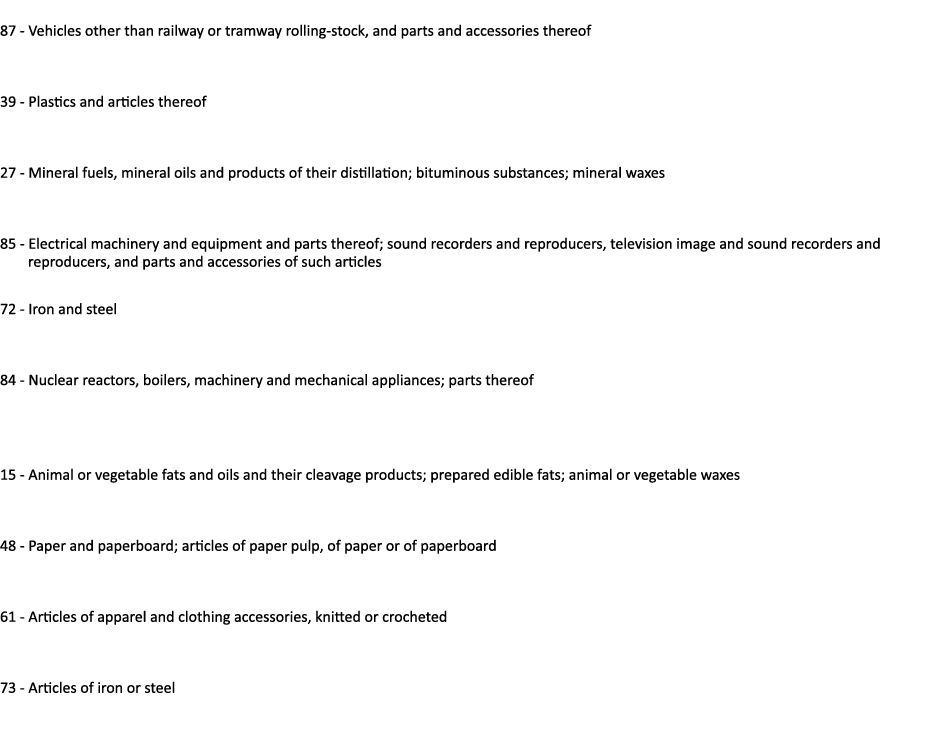 87 - Vehicles other than railway or tramway rolling-stock, and parts and accessories thereof

39 - Plastics and articles thereof

27 - Mineral fuels, mineral oils and products of their distillation; bituminous substances; mineral waxes

85 - Electrical machinery and equipment and parts thereof; sound recorders and reproducers, television image and sound recorders and reproducers, and parts and accessories of such articles

72 - Iron and steel

84 - Nuclear reactors, boilers, machinery and mechanical appliances; parts thereof

15 - Animal or vegetable fats and oils and their cleavage products; prepared edible fats; animal or vegetable waxes

48 - Paper and paperboard; articles of paper pulp, of paper or of paperboard

61 - Articles of apparel and clothing accessories, knitted or crocheted

73 - Articles of iron or steel